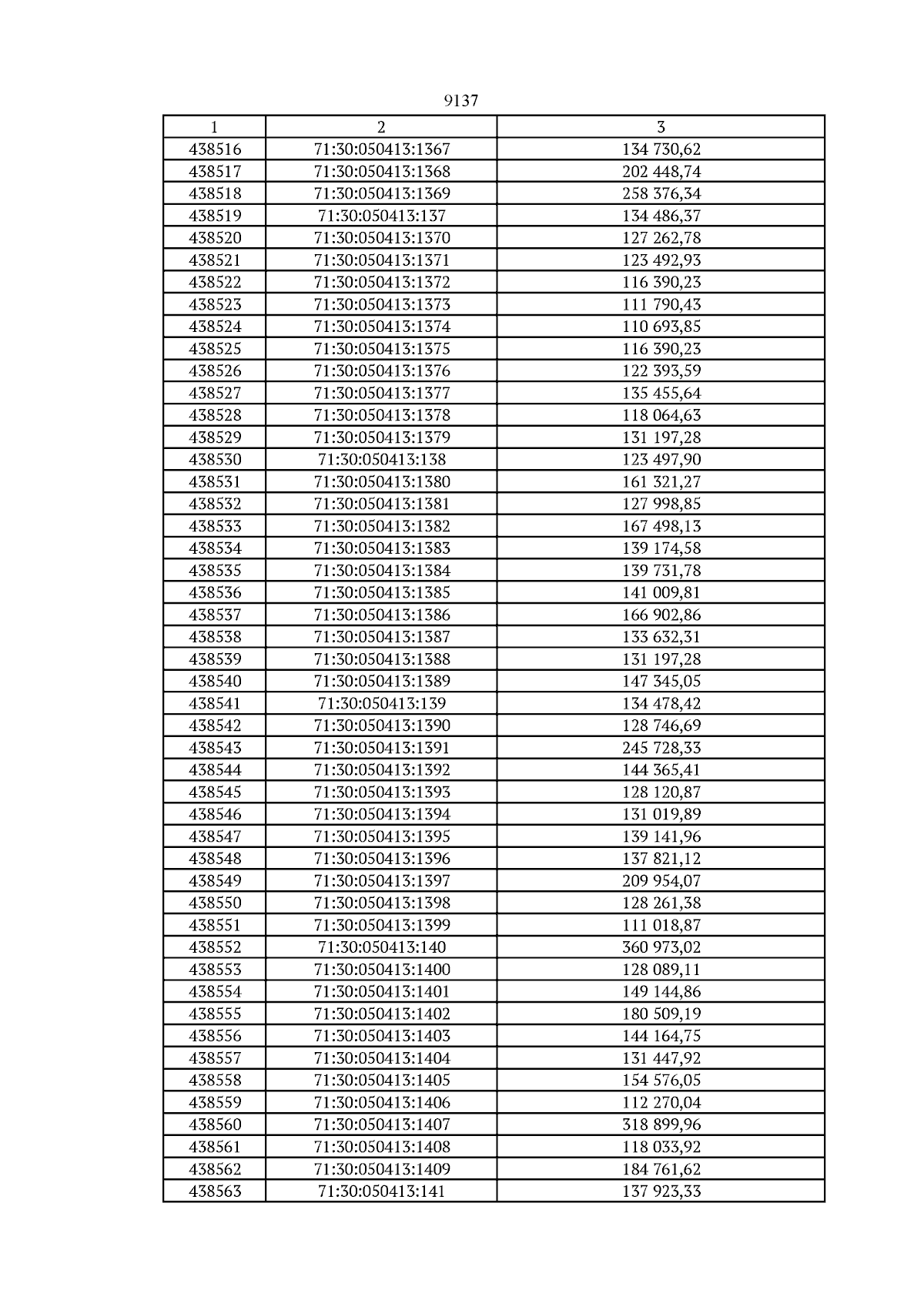 9137

| 1 | 2 | 3 |
|---|---|---|
| 438516 | 71:30:050413:1367 | 134 730,62 |
| 438517 | 71:30:050413:1368 | 202 448,74 |
| 438518 | 71:30:050413:1369 | 258 376,34 |
| 438519 | 71:30:050413:137 | 134 486,37 |
| 438520 | 71:30:050413:1370 | 127 262,78 |
| 438521 | 71:30:050413:1371 | 123 492,93 |
| 438522 | 71:30:050413:1372 | 116 390,23 |
| 438523 | 71:30:050413:1373 | 111 790,43 |
| 438524 | 71:30:050413:1374 | 110 693,85 |
| 438525 | 71:30:050413:1375 | 116 390,23 |
| 438526 | 71:30:050413:1376 | 122 393,59 |
| 438527 | 71:30:050413:1377 | 135 455,64 |
| 438528 | 71:30:050413:1378 | 118 064,63 |
| 438529 | 71:30:050413:1379 | 131 197,28 |
| 438530 | 71:30:050413:138 | 123 497,90 |
| 438531 | 71:30:050413:1380 | 161 321,27 |
| 438532 | 71:30:050413:1381 | 127 998,85 |
| 438533 | 71:30:050413:1382 | 167 498,13 |
| 438534 | 71:30:050413:1383 | 139 174,58 |
| 438535 | 71:30:050413:1384 | 139 731,78 |
| 438536 | 71:30:050413:1385 | 141 009,81 |
| 438537 | 71:30:050413:1386 | 166 902,86 |
| 438538 | 71:30:050413:1387 | 133 632,31 |
| 438539 | 71:30:050413:1388 | 131 197,28 |
| 438540 | 71:30:050413:1389 | 147 345,05 |
| 438541 | 71:30:050413:139 | 134 478,42 |
| 438542 | 71:30:050413:1390 | 128 746,69 |
| 438543 | 71:30:050413:1391 | 245 728,33 |
| 438544 | 71:30:050413:1392 | 144 365,41 |
| 438545 | 71:30:050413:1393 | 128 120,87 |
| 438546 | 71:30:050413:1394 | 131 019,89 |
| 438547 | 71:30:050413:1395 | 139 141,96 |
| 438548 | 71:30:050413:1396 | 137 821,12 |
| 438549 | 71:30:050413:1397 | 209 954,07 |
| 438550 | 71:30:050413:1398 | 128 261,38 |
| 438551 | 71:30:050413:1399 | 111 018,87 |
| 438552 | 71:30:050413:140 | 360 973,02 |
| 438553 | 71:30:050413:1400 | 128 089,11 |
| 438554 | 71:30:050413:1401 | 149 144,86 |
| 438555 | 71:30:050413:1402 | 180 509,19 |
| 438556 | 71:30:050413:1403 | 144 164,75 |
| 438557 | 71:30:050413:1404 | 131 447,92 |
| 438558 | 71:30:050413:1405 | 154 576,05 |
| 438559 | 71:30:050413:1406 | 112 270,04 |
| 438560 | 71:30:050413:1407 | 318 899,96 |
| 438561 | 71:30:050413:1408 | 118 033,92 |
| 438562 | 71:30:050413:1409 | 184 761,62 |
| 438563 | 71:30:050413:141 | 137 923,33 |